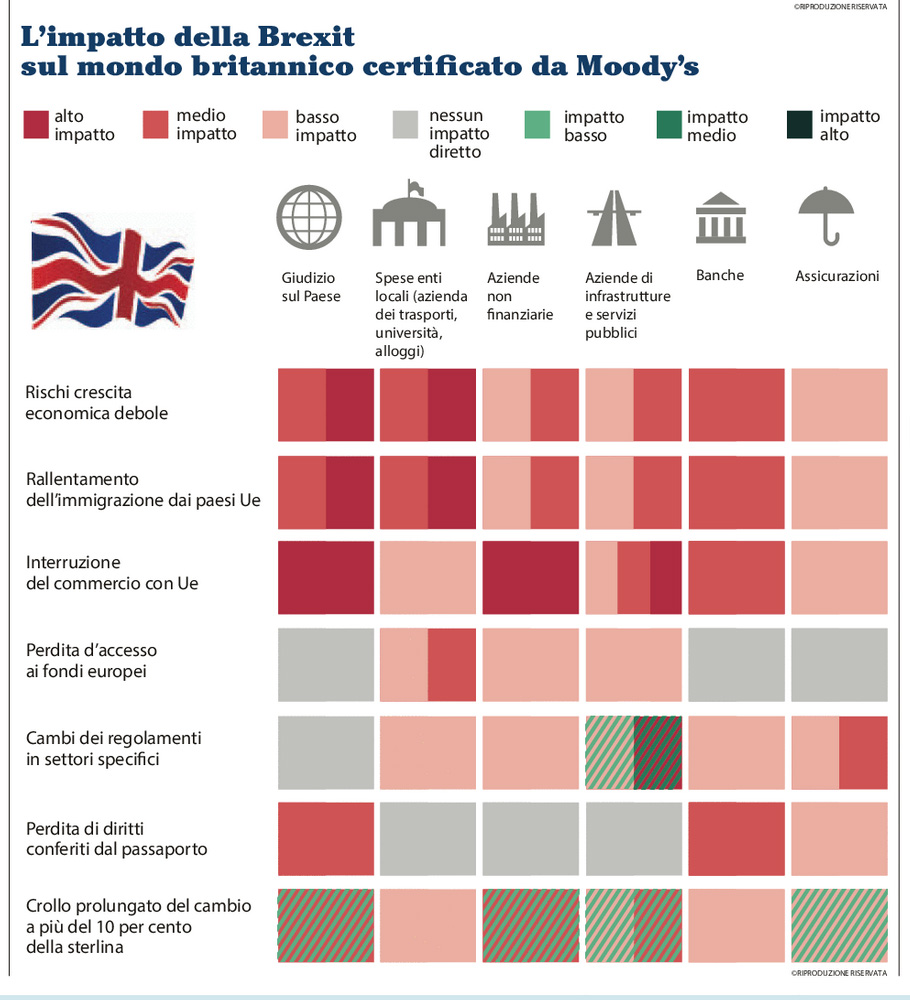 ©RIPRODUZIONE RISERVATA

L'impatto della Brexit sul mondo britannico certificato da Moody's

alto impatto
medio impatto
basso impatto
nessun impatto diretto
impatto basso
impatto medio
impatto alto

Giudizio sul Paese
Spese enti locali (azienda dei trasporti, università, alloggi)
Aziende non finanziarie
Aziende di infrastrutture e servizi pubblici
Banche
Assicurazioni

Rischi crescita economica debole

Rallentamento dell'immigrazione dai paesi Ue

Interruzione del commercio con Ue

Perdita d'accesso ai fondi europei

Cambi dei regolamenti in settori specifici

Perdita di diritti conferiti dal passaporto

Crollo prolungato del cambio a più del 10 per cento della sterlina

©RIPRODUZIONE RISERVATA